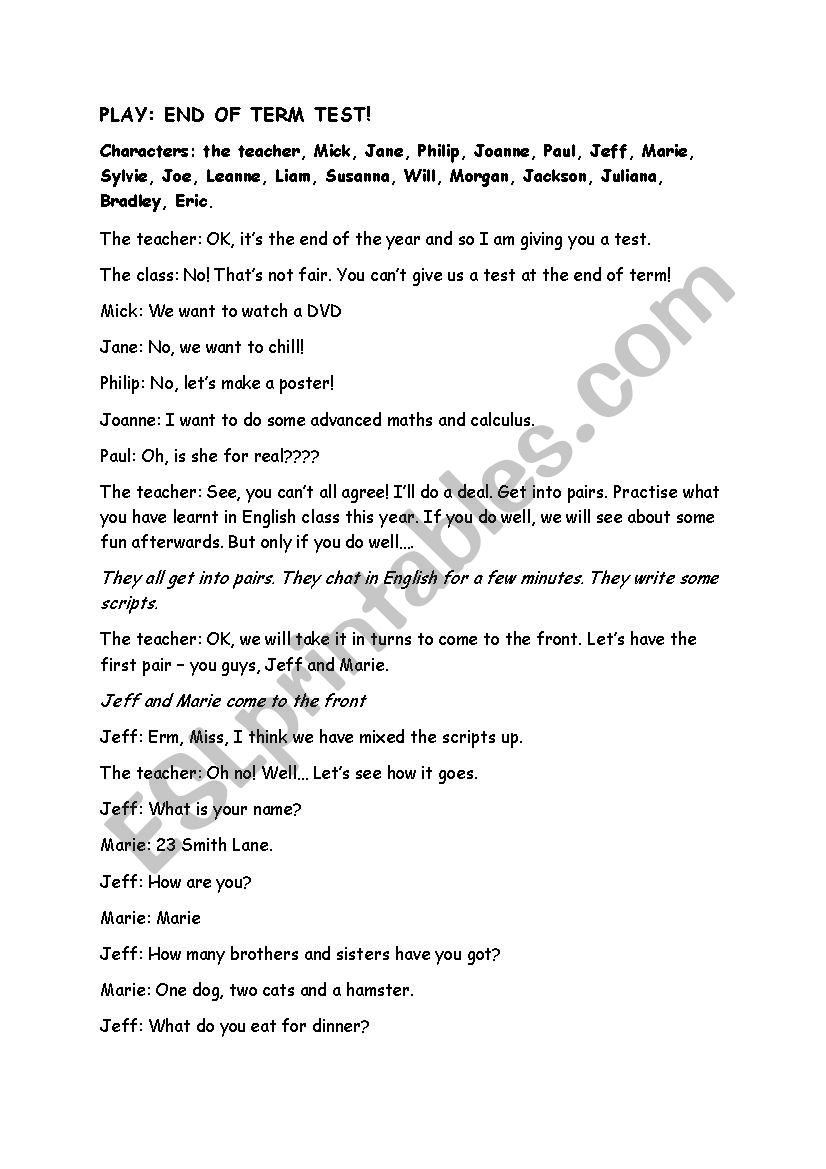 PLAY: END OF TERM TEST!

Characters: the teacher, Mick, Jane, Philip, Joanne, Paul, Jeff, Marie, Sylvie, Joe, Leanne, Liam, Susanna, Will, Morgan, Jackson, Juliana, Bradley, Eric.

The teacher: OK, it's the end of the year and so I am giving you a test.

The class: No! That's not fair. You can't give us a test at the end of term!

Mick: We want to watch a DVD

Jane: No, we want to chill!

Philip: No, let's make a poster!

Joanne: I want to do some advanced maths and calculus.

Paul: Oh, is she for real????

The teacher: See, you can't all agree! I'll do a deal. Get into pairs. Practise what you have learnt in English class this year. If you do well, we will see about some fun afterwards. But only if you do well...

They all get into pairs. They chat in English for a few minutes. They write some scripts.

The teacher: OK, we will take it in turns to come to the front. Let's have the first pair – you guys, Jeff and Marie.

Jeff and Marie come to the front

Jeff: Erm, Miss, I think we have mixed the scripts up.

The teacher: Oh no! Well... Let's see how it goes.

Jeff: What is your name?

Marie: 23 Smith Lane.

Jeff: How are you?

Marie: Marie

Jeff: How many brothers and sisters have you got?

Marie: One dog, two cats and a hamster.

Jeff: What do you eat for dinner?

ESLprintables.com